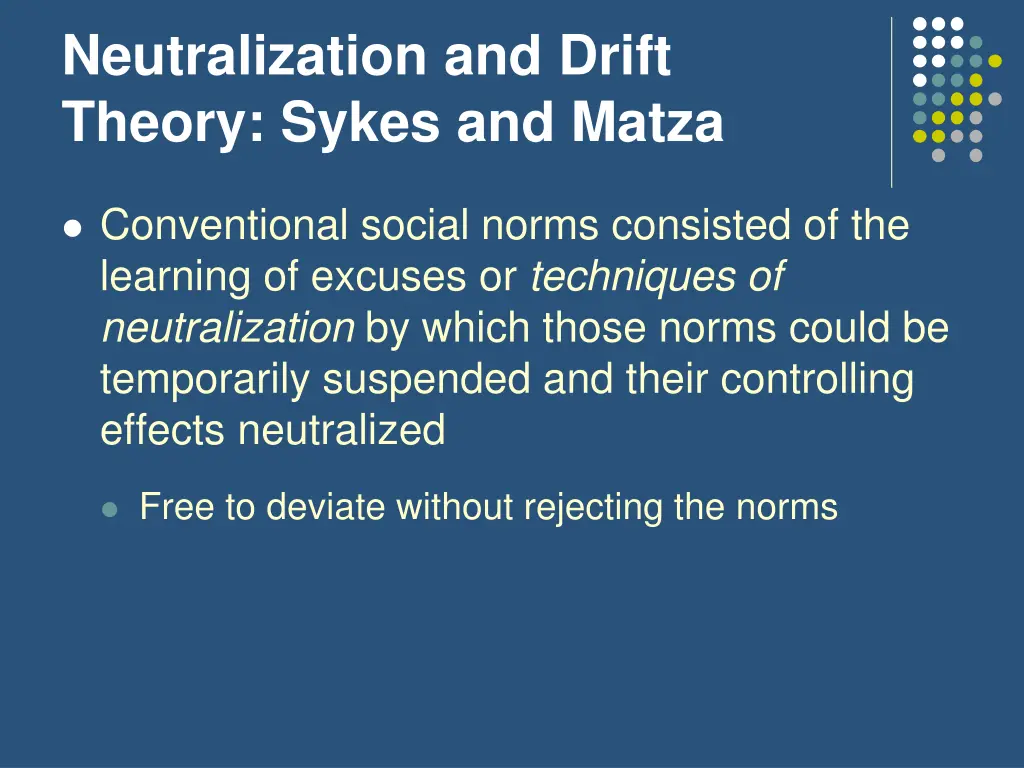 Neutralization and Drift Theory: Sykes and Matza

• Conventional social norms consisted of the learning of excuses or techniques of neutralization by which those norms could be temporarily suspended and their controlling effects neutralized

• Free to deviate without rejecting the norms